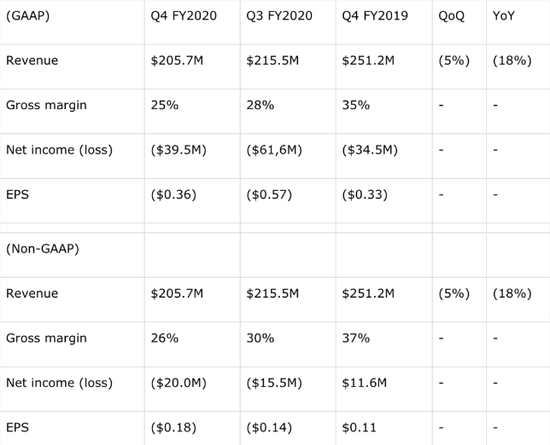 | (GAAP) | Q4 FY2020 | Q3 FY2020 | Q4 FY2019 | QoQ | YoY |
|---|---|---|---|---|---|
| Revenue | \$205.7M | \$215.5M | \$251.2M | (5%) | (18%) |
| Gross margin | 25% | 28% | 35% | - | - |
| Net income (loss) | (\$39.5M) | (\$61,6M) | (\$34.5M) | - | - |
| EPS | (\$0.36) | (\$0.57) | (\$0.33) | - | - |
| | | | | | |
| (Non-GAAP) | | | | | |
| Revenue | \$205.7M | \$215.5M | \$251.2M | (5%) | (18%) |
| Gross margin | 26% | 30% | 37% | - | - |
| Net income (loss) | (\$20.0M) | (\$15.5M) | \$11.6M | - | - |
| EPS | (\$0.18) | (\$0.14) | \$0.11 | - | - |